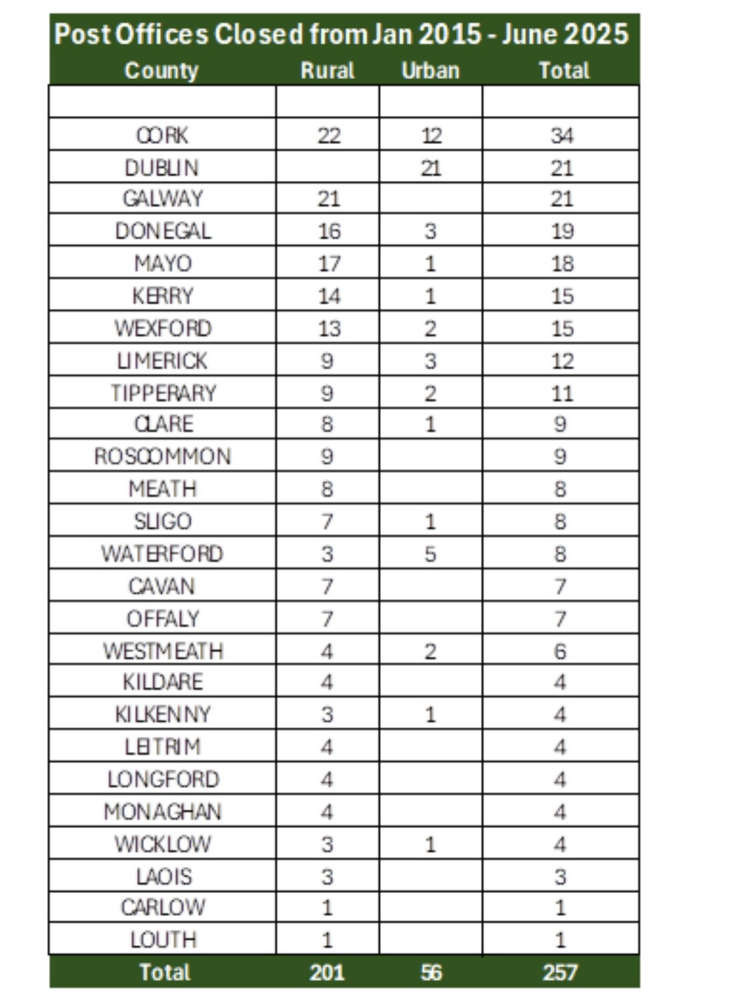 Post Offices Closed from Jan 2015 - June 2025

| County | Rural | Urban | Total |
|---|---|---|---|
| | | | |
| CORK | 22 | 12 | 34 |
| DUBLIN | | 21 | 21 |
| GALWAY | 21 | | 21 |
| DONEGAL | 16 | 3 | 19 |
| MAYO | 17 | 1 | 18 |
| KERRY | 14 | 1 | 15 |
| WEXFORD | 13 | 2 | 15 |
| LIMERICK | 9 | 3 | 12 |
| TIPPERARY | 9 | 2 | 11 |
| CLARE | 8 | 1 | 9 |
| ROSCOMMON | 9 | | 9 |
| MEATH | 8 | | 8 |
| SLIGO | 7 | 1 | 8 |
| WATERFORD | 3 | 5 | 8 |
| CAVAN | 7 | | 7 |
| OFFALY | 7 | | 7 |
| WESTMEATH | 4 | 2 | 6 |
| KILDARE | 4 | | 4 |
| KILKENNY | 3 | 1 | 4 |
| LEITRIM | 4 | | 4 |
| LONGFORD | 4 | | 4 |
| MONAGHAN | 4 | | 4 |
| WICKLOW | 3 | 1 | 4 |
| LAOIS | 3 | | 3 |
| CARLOW | 1 | | 1 |
| LOUTH | 1 | | 1 |
| Total | 201 | 56 | 257 |